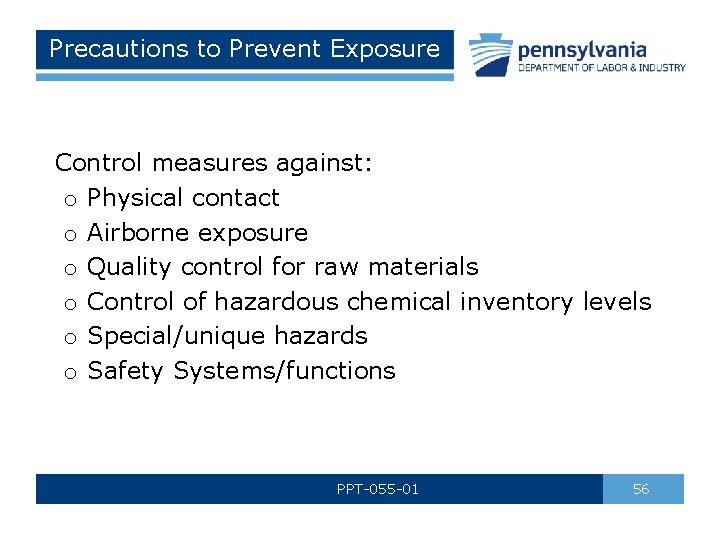 Precautions to Prevent Exposure

pennsylvania
DEPARTMENT OF LABOR & INDUSTRY

Control measures against:
o Physical contact
o Airborne exposure
o Quality control for raw materials
o Control of hazardous chemical inventory levels
o Special/unique hazards
o Safety Systems/functions

PPT-055-01

56